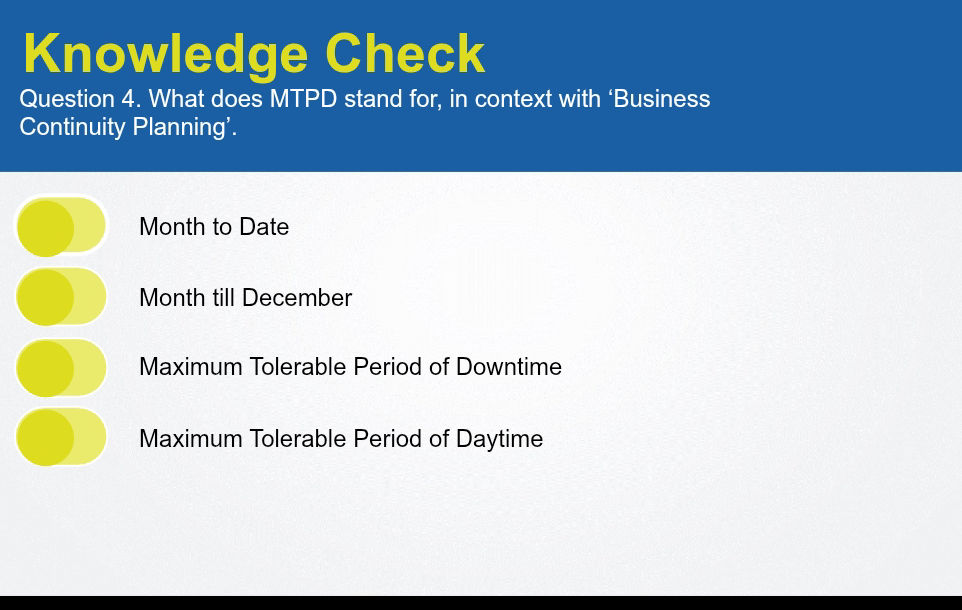 Knowledge Check

Question 4. What does MTPD stand for, in context with ‘Business Continuity Planning’.

Month to Date

Month till December

Maximum Tolerable Period of Downtime

Maximum Tolerable Period of Daytime